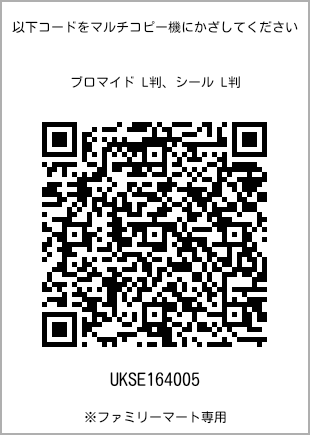 以下コードをマルチコピー機にかざしてください

ブロマイド L判、シール L判

UKSE164005

※ファミリーマート専用